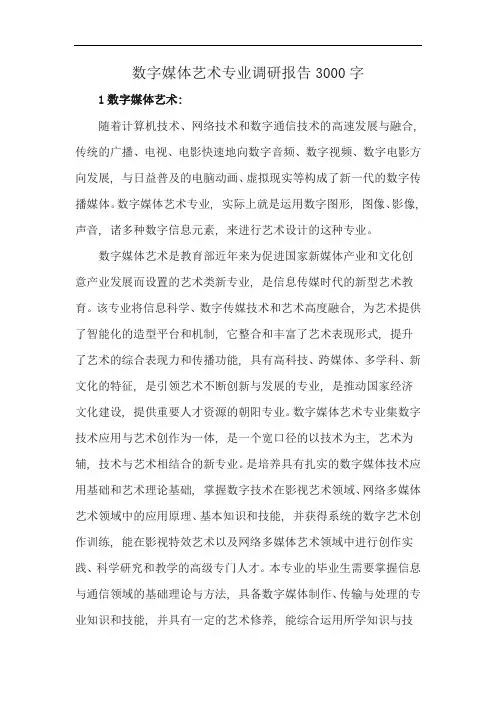 数字媒体艺术专业调研报告 3000 字

1 数字媒体艺术:

随着计算机技术、网络技术和数字通信技术的高速发展与融合，传统的广播、电视、电影快速地向数字音频、数字视频、数字电影方向发展，与日益普及的电脑动画、虚拟现实等构成了新一代的数字传播媒体。数字媒体艺术专业，实际上就是运用数字图形，图像、影像，声音，诸多种数字信息元素，来进行艺术设计的这种专业。

数字媒体艺术是教育部近年来为促进国家新媒体产业和文化创意产业发展而设置的艺术类新专业，是信息传媒时代的新型艺术教育。该专业将信息科学、数字传媒技术和艺术高度融合，为艺术提供了智能化的造型平台和机制，它整合和丰富了艺术表现形式，提升了艺术的综合表现力和传播功能，具有高科技、跨媒体、多学科、新文化的特征，是引领艺术不断创新与发展的专业，是推动国家经济文化建设，提供重要人才资源的朝阳专业。数字媒体艺术专业集数字技术应用与艺术创作为一体，是一个宽口径的以技术为主，艺术为辅，技术与艺术相结合的新专业。是培养具有扎实的数字媒体技术应用基础和艺术理论基础，掌握数字技术在影视艺术领域、网络多媒体艺术领域中的应用原理、基本知识和技能，并获得系统的数字艺术创作训练，能在影视特效艺术以及网络多媒体艺术领域中进行创作实践、科学研究和教学的高级专门人才。本专业的毕业生需要掌握信息与通信领域的基础理论与方法，具备数字媒体制作、传输与处理的专业知识和技能，并具有一定的艺术修养，能综合运用所学知识与技